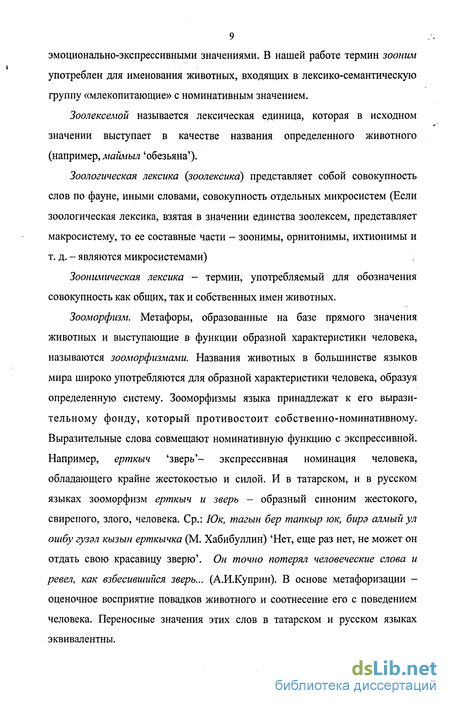 9

эмоционально-экспрессивными значениями. В нашей работе термин зооним употреблен для именования животных, входящих в лексико-семантическую группу «млекопитающие» с номинативным значением.

Зоолексемой называется лексическая единица, которая в исходном значении выступает в качестве названия определенного животного (например, маймыл 'обезьяна').

Зоологическая лексика (зоолексика) представляет собой совокупность слов по фауне, иными словами, совокупность отдельных микросистем (Если зоологическая лексика, взятая в значении единства зоолексем, представляет макросистему, то ее составные части – зоонимы, орнитонимы, ихтионимы и т. д. – являются микросистемами)

Зоонимическая лексика – термин, употребляемый для обозначения совокупность как общих, так и собственных имен животных.

Зооморфизм. Метафоры, образованные на базе прямого значения животных и выступающие в функции образной характеристики человека, называются зооморфизмами. Названия животных в большинстве языков мира широко употребляются для образной характеристики человека, образуя определенную систему. Зооморфизмы языка принадлежат к его выразительному фонду, который противостоит собственно-номинативному. Выразительные слова совмещают номинативную функцию с экспрессивной. Например, ерткыч 'зверь'– экспрессивная номинация человека, обладающего крайне жестокостью и силой. И в татарском, и в русском языках зооморфизм ерткыч и зверь – образный синоним жестокого, свирепого, злого, человека. Ср.: Юк, тагын бер тапкыр юк, бирә алмый ул ошбу гүзәл кызын ерткычка (М. Хабибуллин) 'Нет, еще раз нет, не может он отдать свою красавицу зверю'. Он точно потерял человеческие слова и ревел, как взбесившийся зверь... (А.И.Куприн). В основе метафоризации – оценочное восприятие повадков животного и соотнесение его с поведением человека. Переносные значения этих слов в татарском и русском языках эквивалентны.

dsLib.net
библиотека диссертаций